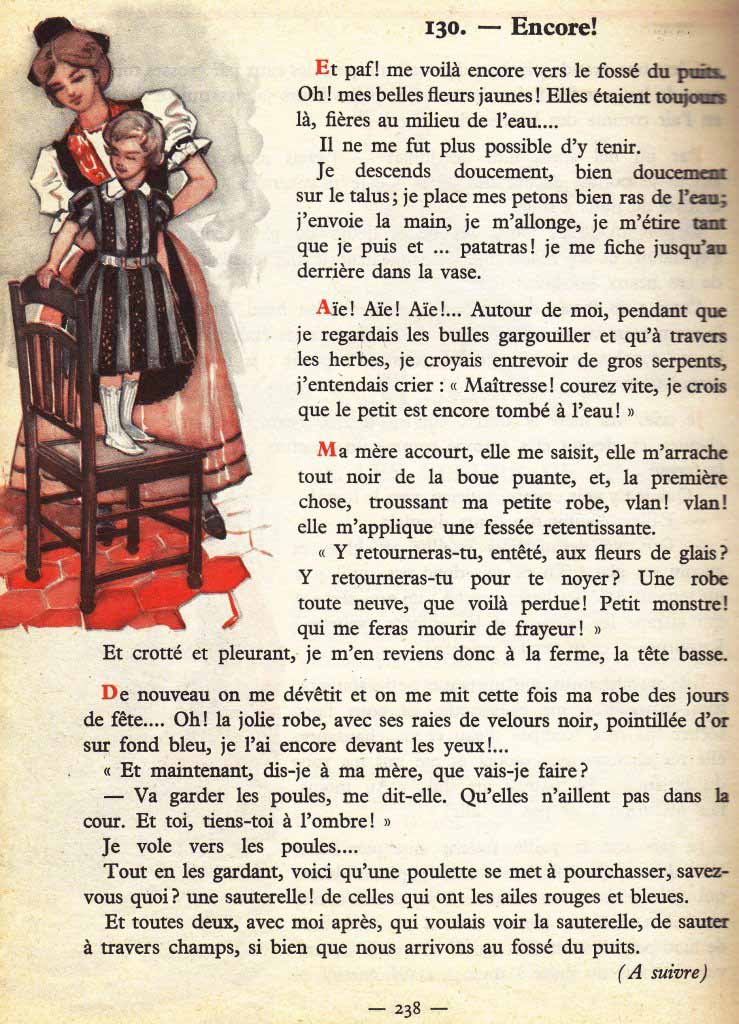 130. — Encore!

Et paf! me voilà encore vers le fossé du puits. Oh! mes belles fleurs jaunes! Elles étaient toujours là, fières au milieu de l'eau....

Il ne me fut plus possible d'y tenir.

Je descends doucement, bien doucement sur le talus; je place mes petons bien ras de l'eau; j'envoie la main, je m'allonge, je m'étire tant que je puis et ... patatras! je me fiche jusqu'au derrière dans la vase.

Aïe! Aïe! Aïe!... Autour de moi, pendant que je regardais les bulles gargouiller et qu'à travers les herbes, je croyais entrevoir de gros serpents, j'entendais crier : « Maîtresse! courez vite, je crois que le petit est encore tombé à l'eau! »

Ma mère accourt, elle me saisit, elle m'arrache tout noir de la boue puante, et, la première chose, troussant ma petite robe, vlan! vlan! elle m'applique une fessée retentissante.

« Y retourneras-tu, entêté, aux fleurs de glais? Y retourneras-tu pour te noyer? Une robe toute neuve, que voilà perdue! Petit monstre! qui me feras mourir de frayeur! »

Et crotté et pleurant, je m'en reviens donc à la ferme, la tête basse.

De nouveau on me dévêtit et on me mit cette fois ma robe des jours de fête.... Oh! la jolie robe, avec ses raies de velours noir, pointillée d'or sur fond bleu, je l'ai encore devant les yeux!...

« Et maintenant, dis-je à ma mère, que vais-je faire?

— Va garder les poules, me dit-elle. Qu'elles n'aillent pas dans la cour. Et toi, tiens-toi à l'ombre! »

Je vole vers les poules....

Tout en les gardant, voici qu'une poulette se met à pourchasser, savez-vous quoi? une sauterelle! de celles qui ont les ailes rouges et bleues.

Et toutes deux, avec moi après, qui voulais voir la sauterelle, de sauter à travers champs, si bien que nous arrivons au fossé du puits.

(A suivre)

— 238 —